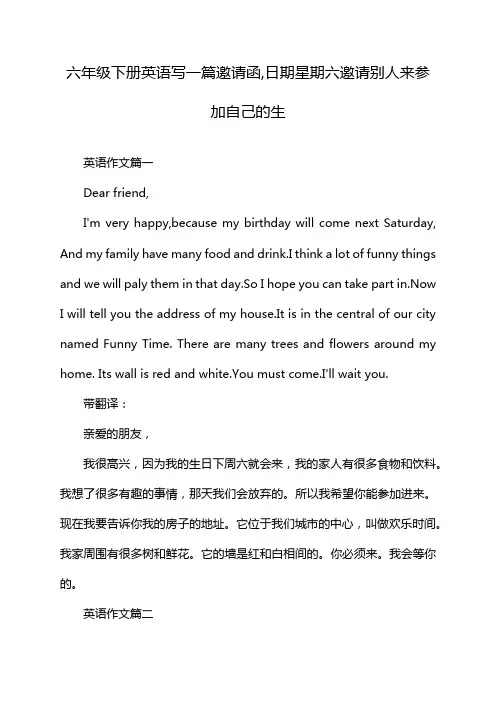 六年级下册英语写一篇邀请函,日期星期六邀请别人来参加自己的生

英语作文篇一

Dear friend,

I'm very happy,because my birthday will come next Saturday, And my family have many food and drink.I think a lot of funny things and we will paly them in that day.So I hope you can take part in.Now I will tell you the address of my house.It is in the central of our city named Funny Time. There are many trees and flowers around my home. Its wall is red and white.You must come.I'll wait you.

带翻译：

亲爱的朋友，

我很高兴，因为我的生日下周六就会来，我的家人有很多食物和饮料。我想了很多有趣的事情，那天我们会放弃的。所以我希望你能参加进来。现在我要告诉你我的房子的地址。它位于我们城市的中心，叫做欢乐时间。我家周围有很多树和鲜花。它的墙是红和白相间的。你必须来。我会等你的。

英语作文篇二